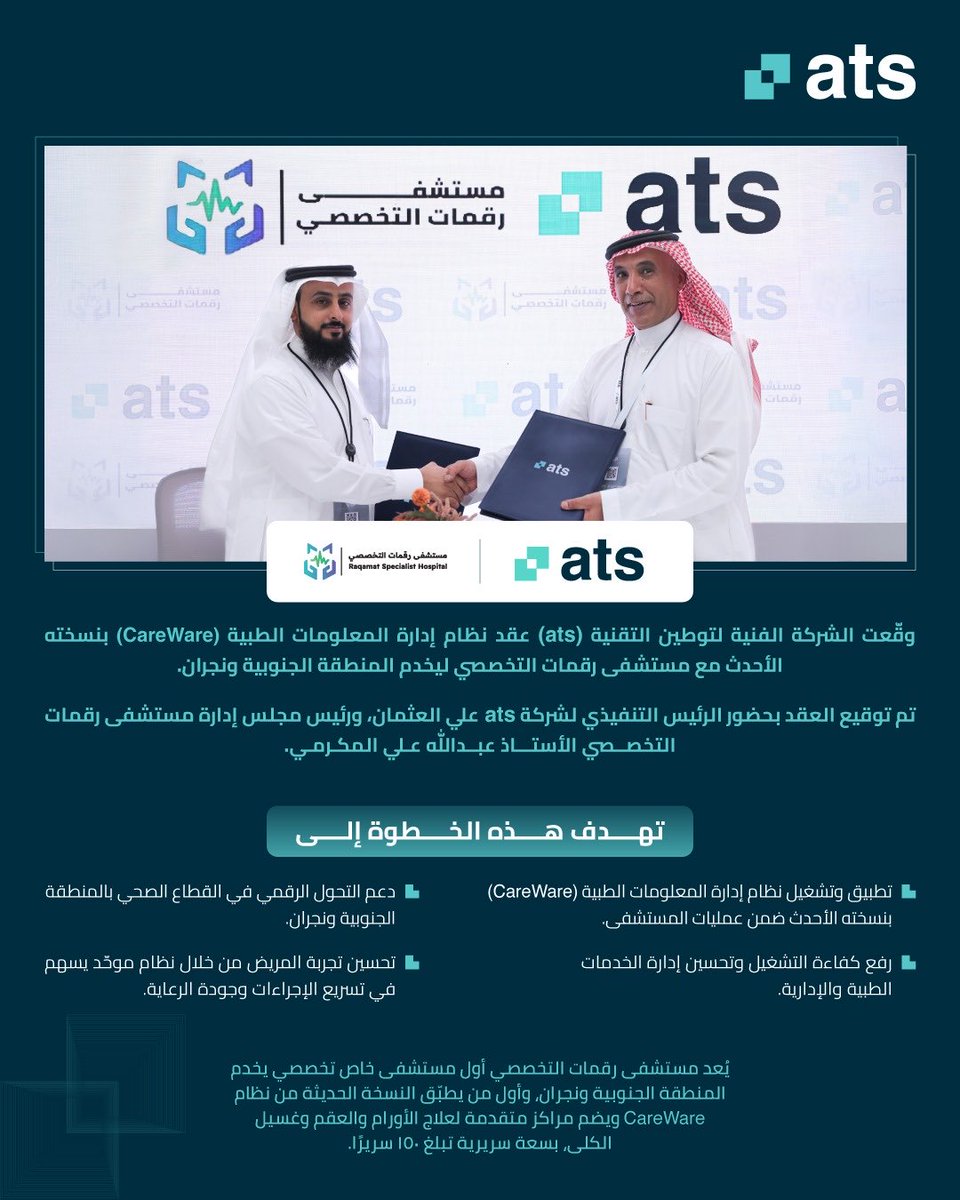 ats

مستشفى رقمات التخصصي

ats

ats

مستشفى رقمات التخصصي
Raqamat Specialist Hospital

ats

وقّعت الشركة الفنية لتوطين التقنية (ats) عقد نظام إدارة المعلومات الطبية (CareWare) بنسخته الأحدث مع مستشفى رقمات التخصصي ليخدم المنطقة الجنوبية ونجران.

تم توقيع العقد بحضور الرئيس التنفيذي لشركة ats علي العثمان، ورئيس مجلس إدارة مستشفى رقمات التخصصي الأستاذ عبدالله علي المكرمي.

تهدف هذه الخطوة إلى

تطبيق وتشغيل نظام إدارة المعلومات الطبية (CareWare) بنسخته الأحدث ضمن عمليات المستشفى.

رفع كفاءة التشغيل وتحسين إدارة الخدمات الطبية والإدارية.

دعم التحول الرقمي في القطاع الصحي بالمنطقة الجنوبية ونجران.

تحسين تجربة المريض من خلال نظام موحّد يسهم في تسريع الإجراءات وجودة الرعاية.

يُعد مستشفى رقمات التخصصي أول مستشفى خاص تخصصي يخدم المنطقة الجنوبية ونجران، وأول من يطبّق النسخة الحديثة من نظام CareWare ويضم مراكز متقدمة لعلاج الأورام والعقم وغسيل الكلى، بسعة سريرية تبلغ ١٥٠ سريرًا.